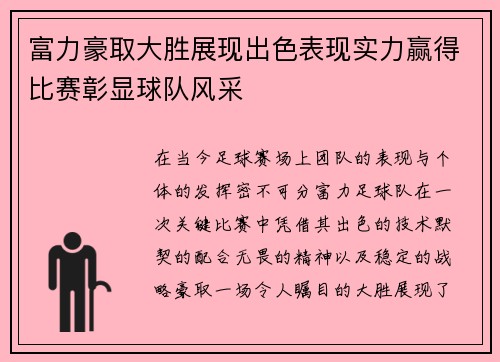 富力豪取大胜展现出色表现实力赢得比赛彰显球队风采

在当今足球赛场上团队的表现与个体的发挥密不可分富力足球队在一次关键比赛中凭借其出色的技术默契的配合无畏的精神以及稳定的战略豪取一场令人瞩目的大胜展现了